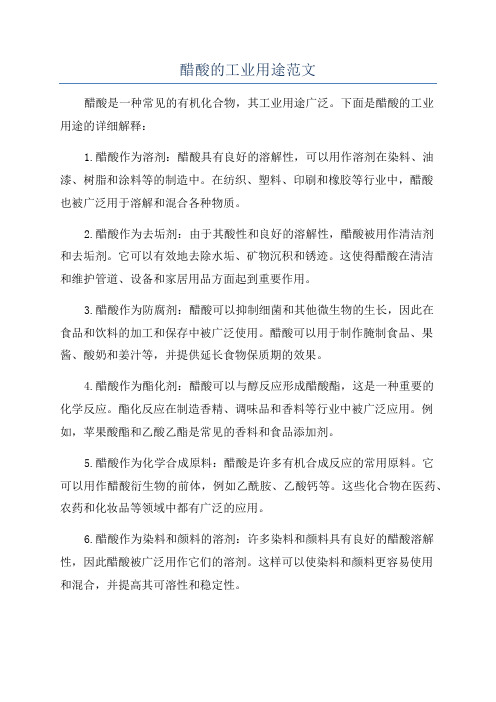 醋酸的工业用途范文

醋酸是一种常见的有机化合物，其工业用途广泛。下面是醋酸的工业用途的详细解释：

1.醋酸作为溶剂：醋酸具有良好的溶解性，可以用作溶剂在染料、油漆、树脂和涂料等的制造中。在纺织、塑料、印刷和橡胶等行业中，醋酸也被广泛用于溶解和混合各种物质。

2.醋酸作为去垢剂：由于其酸性和良好的溶解性，醋酸被用作清洁剂和去垢剂。它可以有效地去除水垢、矿物沉积和锈迹。这使得醋酸在清洁和维护管道、设备和家居用品方面起到重要作用。

3.醋酸作为防腐剂：醋酸可以抑制细菌和其他微生物的生长，因此在食品和饮料的加工和保存中被广泛使用。醋酸可以用于制作腌制食品、果酱、酸奶和姜汁等，并提供延长食物保质期的效果。

4.醋酸作为酯化剂：醋酸可以与醇反应形成醋酸酯，这是一种重要的化学反应。酯化反应在制造香精、调味品和香料等行业中被广泛应用。例如，苹果酸酯和乙酸乙酯是常见的香料和食品添加剂。

5.醋酸作为化学合成原料：醋酸是许多有机合成反应的常用原料。它可以用作醋酸衍生物的前体，例如乙酰胺、乙酸钙等。这些化合物在医药、农药和化妆品等领域中都有广泛的应用。

6.醋酸作为染料和颜料的溶剂：许多染料和颜料具有良好的醋酸溶解性，因此醋酸被广泛用作它们的溶剂。这样可以使染料和颜料更容易使用和混合，并提高其可溶性和稳定性。